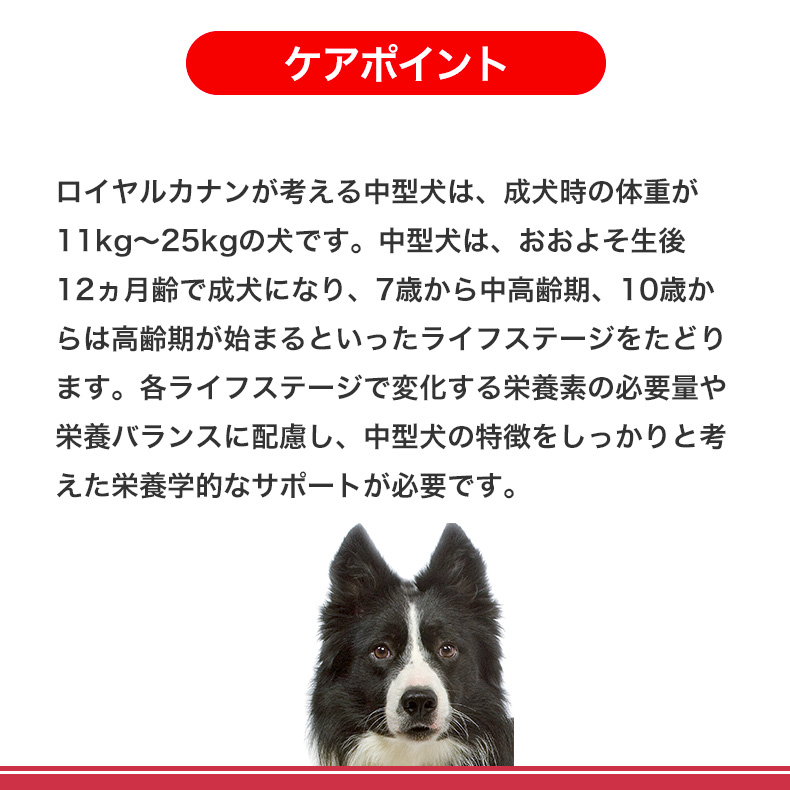 ケアポイント

ロイヤルカナンが考える中型犬は、成犬時の体重が11kg〜25kgの犬です。中型犬は、おおよそ生後12ヵ月齢で成犬になり、7歳から中高齢期、10歳からは高齢期が始まるといったライフステージをたどります。各ライフステージで変化する栄養素の必要量や栄養バランスに配慮し、中型犬の特徴をしっかりと考えた栄養学的なサポートが必要です。